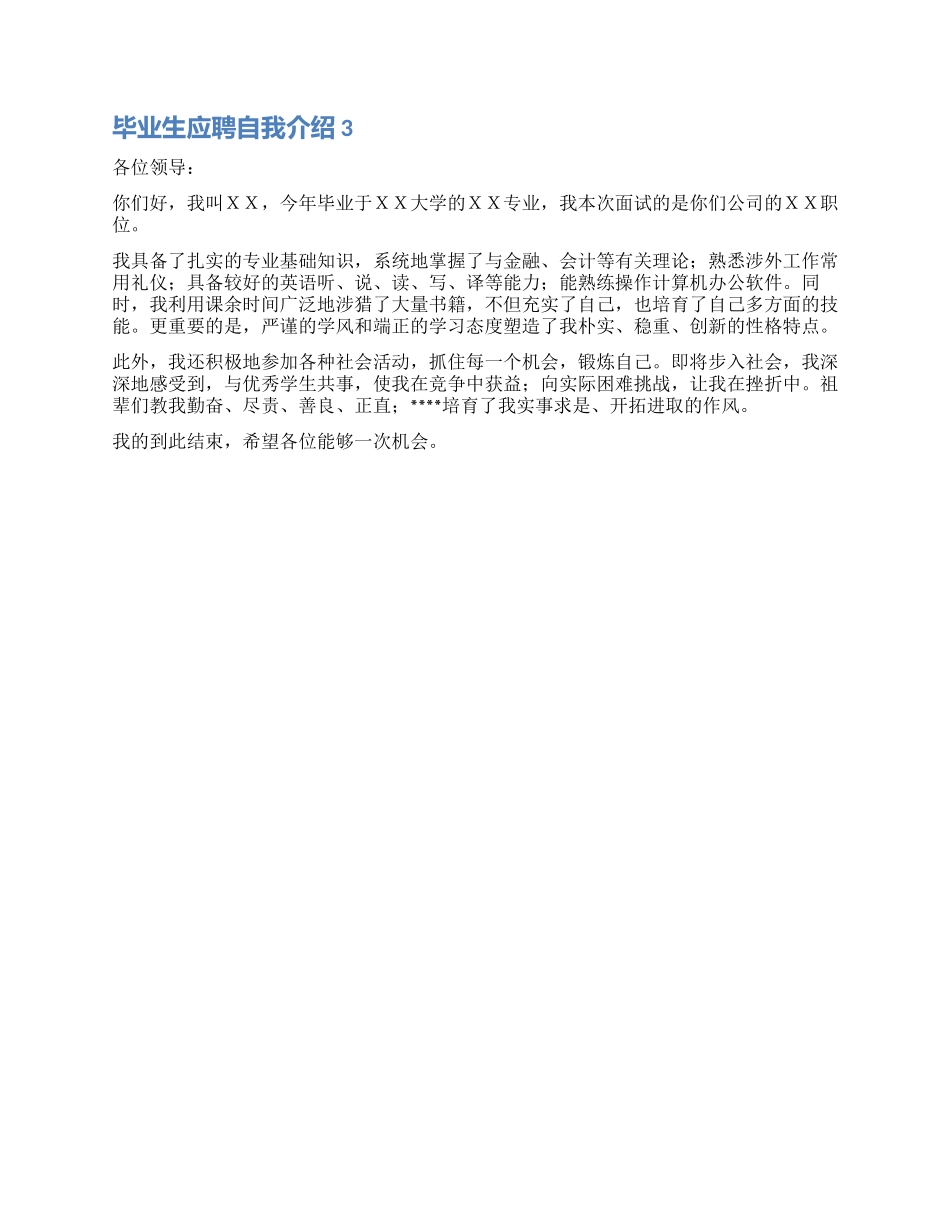 毕业生应聘自我介绍 3

各位领导：

你们好，我叫ＸＸ，今年毕业于ＸＸ大学的ＸＸ专业，我本次面试的是你们公司的ＸＸ职位。

我具备了扎实的专业基础知识，系统地掌握了与金融、会计等有关理论；熟悉涉外工作常用礼仪；具备较好的英语听、说、读、写、译等能力；能熟练操作计算机办公软件。同时，我利用课余时间广泛地涉猎了大量书籍，不但充实了自己，也培育了自己多方面的技能。更重要的是，严谨的学风和端正的学习态度塑造了我朴实、稳重、创新的性格特点。

此外，我还积极地参加各种社会活动，抓住每一个机会，锻炼自己。即将步入社会，我深深地感受到，与优秀学生共事，使我在竞争中获益；向实际困难挑战，让我在挫折中。祖辈们教我勤奋、尽责、善良、正直；****培育了我实事求是、开拓进取的作风。

我的到此结束，希望各位能够一次机会。